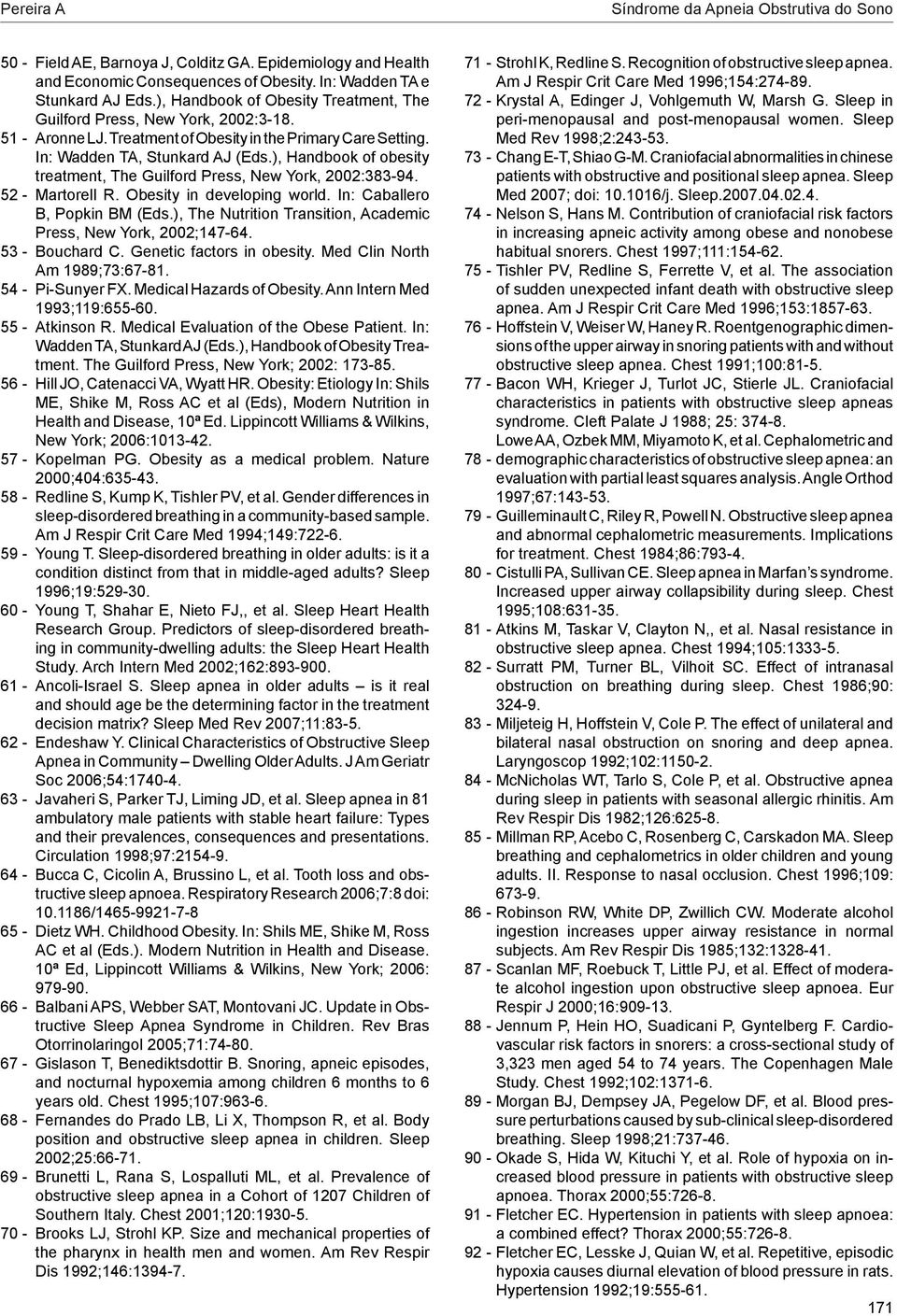 Pereira A

Síndrome da Apneia Obstrutiva do Sono

50 - Field AE, Barnoya J, Colditz GA. Epidemiology and Health and Economic Consequences of Obesity. In: Wadden TA e Stunkard AJ Eds.), Handbook of Obesity Treatment, The Guilford Press, New York, 2002:3-18.

51 - Aronne LJ. Treatment of Obesity in the Primary Care Setting. In: Wadden TA, Stunkard AJ (Eds.), Handbook of obesity treatment, The Guilford Press, New York, 2002:383-94.

52 - Martorell R. Obesity in developing world. In: Caballero B, Popkin BM (Eds.), The Nutrition Transition, Academic Press, New York, 2002;147-64.

53 - Bouchard C. Genetic factors in obesity. Med Clin North Am 1989;73:67-81.

54 - Pi-Sunyer FX. Medical Hazards of Obesity. Ann Intern Med 1993;119:655-60.

55 - Atkinson R. Medical Evaluation of the Obese Patient. In: Wadden TA, Stunkard AJ (Eds.), Handbook of Obesity Treatment. The Guilford Press, New York; 2002: 173-85.

56 - Hill JO, Catenacci VA, Wyatt HR. Obesity: Etiology In: Shils ME, Shike M, Ross AC et al (Eds), Modern Nutrition in Health and Disease, 10ª Ed. Lippincott Williams & Wilkins, New York; 2006:1013-42.

57 - Kopelman PG. Obesity as a medical problem. Nature 2000;404:635-43.

58 - Redline S, Kump K, Tishler PV, et al. Gender differences in sleep-disordered breathing in a community-based sample. Am J Respir Crit Care Med 1994;149:722-6.

59 - Young T. Sleep-disordered breathing in older adults: is it a condition distinct from that in middle-aged adults? Sleep 1996;19:529-30.

60 - Young T, Shahar E, Nieto FJ,, et al. Sleep Heart Health Research Group. Predictors of sleep-disordered breathing in community-dwelling adults: the Sleep Heart Health Study. Arch Intern Med 2002;162:893-900.

61 - Ancoli-Israel S. Sleep apnea in older adults – is it real and should age be the determining factor in the treatment decision matrix? Sleep Med Rev 2007;11:83-5.

62 - Endeshaw Y. Clinical Characteristics of Obstructive Sleep Apnea in Community – Dwelling Older Adults. J Am Geriatr Soc 2006;54:1740-4.

63 - Javaheri S, Parker TJ, Liming JD, et al. Sleep apnea in 81 ambulatory male patients with stable heart failure: Types and their prevalences, consequences and presentations. Circulation 1998;97:2154-9.

64 - Bucca C, Cicolin A, Brussino L, et al. Tooth loss and obstructive sleep apnoea. Respiratory Research 2006;7:8 doi: 10.1186/1465-9921-7-8

65 - Dietz WH. Childhood Obesity. In: Shils ME, Shike M, Ross AC et al (Eds.). Modern Nutrition in Health and Disease. 10ª Ed, Lippincott Williams & Wilkins, New York; 2006: 979-90.

66 - Balbani APS, Webber SAT, Montovani JC. Update in Obstructive Sleep Apnea Syndrome in Children. Rev Bras Otorrinolaringol 2005;71:74-80.

67 - Gislason T, Benediktsdottir B. Snoring, apneic episodes, and nocturnal hypoxemia among children 6 months to 6 years old. Chest 1995;107:963-6.

68 - Fernandes do Prado LB, Li X, Thompson R, et al. Body position and obstructive sleep apnea in children. Sleep 2002;25:66-71.

69 - Brunetti L, Rana S, Lospalluti ML, et al. Prevalence of obstructive sleep apnea in a Cohort of 1207 Children of Southern Italy. Chest 2001;120:1930-5.

70 - Brooks LJ, Strohl KP. Size and mechanical properties of the pharynx in health men and women. Am Rev Respir Dis 1992;146:1394-7.

71 - Strohl K, Redline S. Recognition of obstructive sleep apnea. Am J Respir Crit Care Med 1996;154:274-89.

72 - Krystal A, Edinger J, Vohlgemuth W, Marsh G. Sleep in peri-menopausal and post-menopausal women. Sleep Med Rev 1998;2:243-53.

73 - Chang E-T, Shiao G-M. Craniofacial abnormalities in chinese patients with obstructive and positional sleep apnea. Sleep Med 2007; doi: 10.1016/j. Sleep.2007.04.02.4.

74 - Nelson S, Hans M. Contribution of craniofacial risk factors in increasing apneic activity among obese and nonobese habitual snorers. Chest 1997;111:154-62.

75 - Tishler PV, Redline S, Ferrette V, et al. The association of sudden unexpected infant death with obstructive sleep apnea. Am J Respir Crit Care Med 1996;153:1857-63.

76 - Hoffstein V, Weiser W, Haney R. Roentgenographic dimensions of the upper airway in snoring patients with and without obstructive sleep apnea. Chest 1991;100:81-5.

77 - Bacon WH, Krieger J, Turlot JC, Stierle JL. Craniofacial characteristics in patients with obstructive sleep apneas syndrome. Cleft Palate J 1988; 25: 374-8.

Lowe AA, Ozbek MM, Miyamoto K, et al. Cephalometric and

78 - demographic characteristics of obstructive sleep apnea: an evaluation with partial least squares analysis. Angle Orthod 1997;67:143-53.

79 - Guilleminault C, Riley R, Powell N. Obstructive sleep apnea and abnormal cephalometric measurements. Implications for treatment. Chest 1984;86:793-4.

80 - Cistulli PA, Sullivan CE. Sleep apnea in Marfan's syndrome. Increased upper airway collapsibility during sleep. Chest 1995;108:631-35.

81 - Atkins M, Taskar V, Clayton N,, et al. Nasal resistance in obstructive sleep apnea. Chest 1994;105:1333-5.

82 - Surratt PM, Turner BL, Vilhoit SC. Effect of intranasal obstruction on breathing during sleep. Chest 1986;90: 324-9.

83 - Miljeteig H, Hoffstein V, Cole P. The effect of unilateral and bilateral nasal obstruction on snoring and deep apnea. Laryngoscop 1992;102:1150-2.

84 - McNicholas WT, Tarlo S, Cole P, et al. Obstructive apnea during sleep in patients with seasonal allergic rhinitis. Am Rev Respir Dis 1982;126:625-8.

85 - Millman RP, Acebo C, Rosenberg C, Carskadon MA. Sleep breathing and cephalometrics in older children and young adults. II. Response to nasal occlusion. Chest 1996;109: 673-9.

86 - Robinson RW, White DP, Zwillich CW. Moderate alcohol ingestion increases upper airway resistance in normal subjects. Am Rev Respir Dis 1985;132:1328-41.

87 - Scanlan MF, Roebuck T, Little PJ, et al. Effect of moderate alcohol ingestion upon obstructive sleep apnoea. Eur Respir J 2000;16:909-13.

88 - Jennum P, Hein HO, Suadicani P, Gyntelberg F. Cardiovascular risk factors in snorers: a cross-sectional study of 3,323 men aged 54 to 74 years. The Copenhagen Male Study. Chest 1992;102:1371-6.

89 - Morgan BJ, Dempsey JA, Pegelow DF, et al. Blood pressure perturbations caused by sub-clinical sleep-disordered breathing. Sleep 1998;21:737-46.

90 - Okade S, Hida W, Kituchi Y, et al. Role of hypoxia on increased blood pressure in patients with obstructive sleep apnoea. Thorax 2000;55:726-8.

91 - Fletcher EC. Hypertension in patients with sleep apnoea: a combined effect? Thorax 2000;55:726-8.

92 - Fletcher EC, Lesske J, Quian W, et al. Repetitive, episodic hypoxia causes diurnal elevation of blood pressure in rats. Hypertension 1992;19:555-61.

171